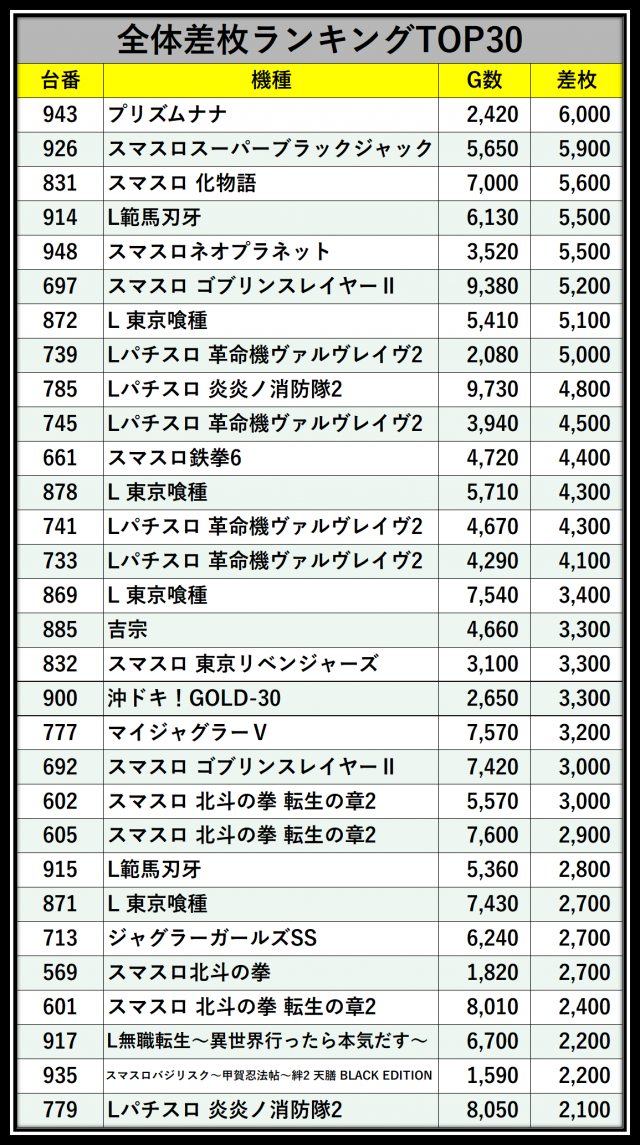 全体差枚ランキングTOP30

| 台番 | 機種 | G数 | 差枚 |
|---|---|---|---|
| 943 | プリズムナナ | 2,420 | 6,000 |
| 926 | スマスロスーパーブラックジャック | 5,650 | 5,900 |
| 831 | スマスロ 化物語 | 7,000 | 5,600 |
| 914 | L範馬刃牙 | 6,130 | 5,500 |
| 948 | スマスロネオプラネット | 3,520 | 5,500 |
| 697 | スマスロ ゴブリンスレイヤーII | 9,380 | 5,200 |
| 872 | L 東京喰種 | 5,410 | 5,100 |
| 739 | Lパチスロ 革命機ヴァルヴレイヴ2 | 2,080 | 5,000 |
| 785 | Lパチスロ 炎炎ノ消防隊2 | 9,730 | 4,800 |
| 745 | Lパチスロ 革命機ヴァルヴレイヴ2 | 3,940 | 4,500 |
| 661 | スマスロ鉄拳6 | 4,720 | 4,400 |
| 878 | L 東京喰種 | 5,710 | 4,300 |
| 741 | Lパチスロ 革命機ヴァルヴレイヴ2 | 4,670 | 4,300 |
| 733 | Lパチスロ 革命機ヴァルヴレイヴ2 | 4,290 | 4,100 |
| 869 | L 東京喰種 | 7,540 | 3,400 |
| 885 | 吉宗 | 4,660 | 3,300 |
| 832 | スマスロ 東京リベンジャーズ | 3,100 | 3,300 |
| 900 | 沖ドキ！GOLD-30 | 2,650 | 3,300 |
| 777 | マイジャグラーV | 7,570 | 3,200 |
| 692 | スマスロ ゴブリンスレイヤーII | 7,420 | 3,000 |
| 602 | スマスロ 北斗の拳 転生の章2 | 5,570 | 3,000 |
| 605 | スマスロ 北斗の拳 転生の章2 | 7,600 | 2,900 |
| 915 | L範馬刃牙 | 5,360 | 2,800 |
| 871 | L 東京喰種 | 7,430 | 2,700 |
| 713 | ジャグラーガールズSS | 6,240 | 2,700 |
| 569 | スマスロ北斗の拳 | 1,820 | 2,700 |
| 601 | スマスロ 北斗の拳 転生の章2 | 8,010 | 2,400 |
| 917 | L無職転生～異世界行ったら本気だす～ | 6,700 | 2,200 |
| 935 | スマスロバジリスク～甲賀忍法帖～絆2 天膳 BLACK EDITION | 1,590 | 2,200 |
| 779 | Lパチスロ 炎炎ノ消防隊2 | 8,050 | 2,100 |